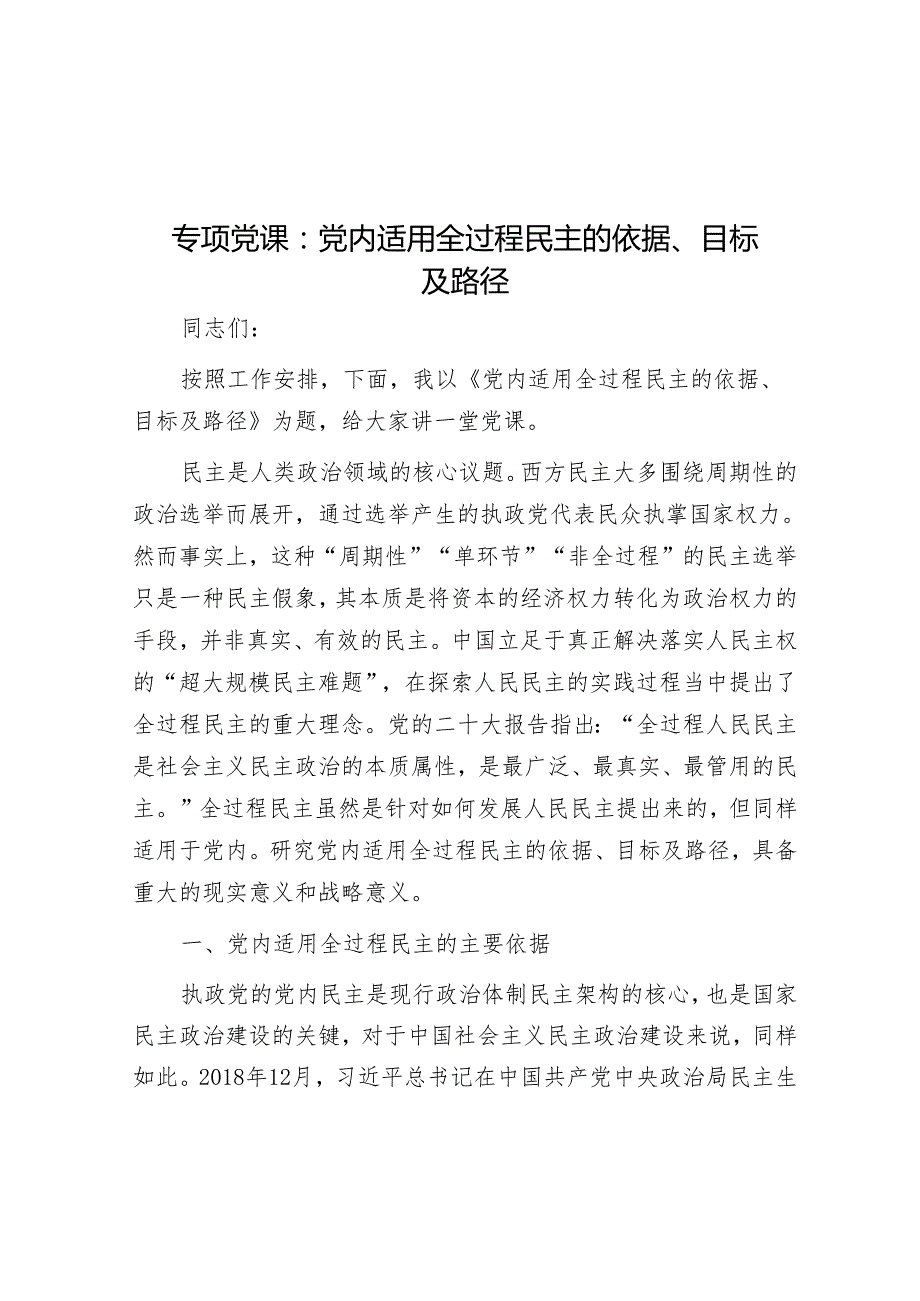 专项党课：党内适用全过程民主的依据、目标及路径

同志们：

按照工作安排，下面，我以《党内适用全过程民主的依据、目标及路径》为题，给大家讲一堂党课。

民主是人类政治领域的核心议题。西方民主大多围绕周期性的政治选举而展开，通过选举产生的执政党代表民众执掌国家权力。然而事实上，这种“周期性”“单环节”“非全过程”的民主选举只是一种民主假象，其本质是将资本的经济权力转化为政治权力的手段，并非真实、有效的民主。中国立足于真正解决落实人民主权的“超大规模民主难题”，在探索人民民主的实践过程当中提出了全过程民主的重大理念。党的二十大报告指出：“全过程人民民主是社会主义民主政治的本质属性，是最广泛、最真实、最管用的民主。”全过程民主虽然是针对如何发展人民民主提出来的，但同样适用于党内。研究党内适用全过程民主的依据、目标及路径，具备重大的现实意义和战略意义。

一、党内适用全过程民主的主要依据

执政党的党内民主是现行政治体制民主架构的核心，也是国家民主政治建设的关键，对于中国社会主义民主政治建设来说，同样如此。2018年12月，习近平总书记在中国共产党中央政治局民主生